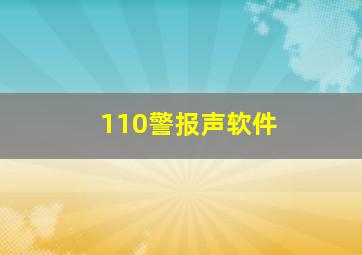 110警报声软件